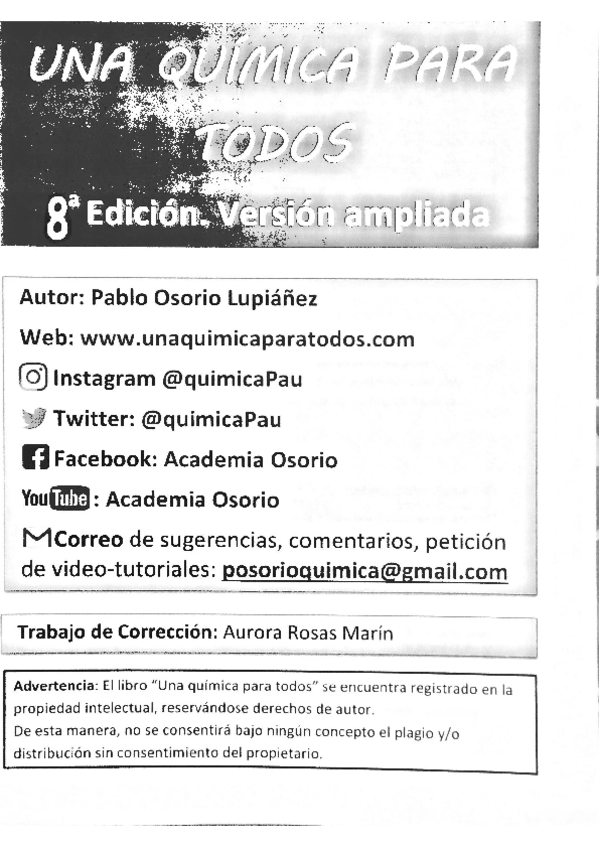 UNA QUÍMICA PARA TODOS

8ª Edición. Versión ampliada

Autor: Pablo Osorio Lupiáñez

Web: www.unaquimicaparatodos.com

Instagram @quimicaPau

Twitter: @quimicaPau

Facebook: Academia Osorio

YouTube: Academia Osorio

Correo de sugerencias, comentarios, petición de video-tutoriales: posorioquimica@gmail.com

Trabajo de Corrección: Aurora Rosas Marín

Advertencia: El libro "Una química para todos" se encuentra registrado en la propiedad intelectual, reservándose derechos de autor.
De esta manera, no se consentirá bajo ningún concepto el plagio y/o distribución sin consentimiento del propietario.